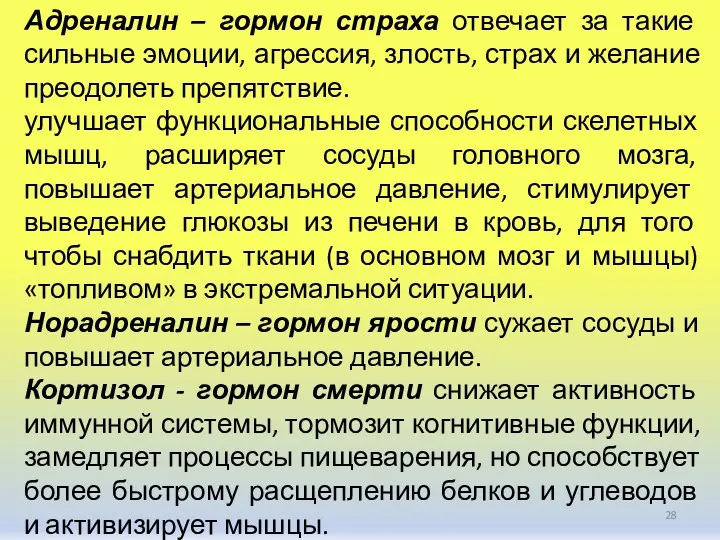 Адреналин – гормон страха отвечает за такие сильные эмоции, агрессия, злость, страх и желание преодолеть препятствие.
улучшает функциональные способности скелетных мышц, расширяет сосуды головного мозга, повышает артериальное давление, стимулирует выведение глюкозы из печени в кровь, для того чтобы снабдить ткани (в основном мозг и мышцы) «топливом» в экстремальной ситуации.
Норадреналин – гормон ярости сужает сосуды и повышает артериальное давление.
Кортизол - гормон смерти снижает активность иммунной системы, тормозит когнитивные функции, замедляет процессы пищеварения, но способствует более быстрому расщеплению белков и углеводов и активизирует мышцы.
28